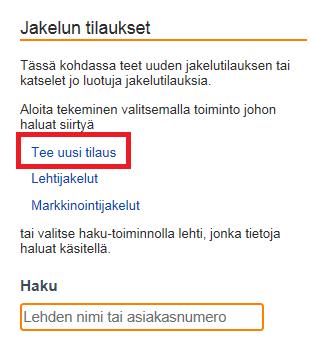 Jakelun tilaukset

Tässä kohdassa teet uuden jakelutilauksen tai katselet jo luotuja jakelutilauksia.

Aloita tekeminen valitsemalla toiminto johon haluat siirtyä

Tee uusi tilaus

Lehtijakelut

Markkinointijakelut

tai valitse haku-toiminnolla lehti, jonka tietoja haluat käsitellä.

Haku

Lehden nimi tai asiakasnumero